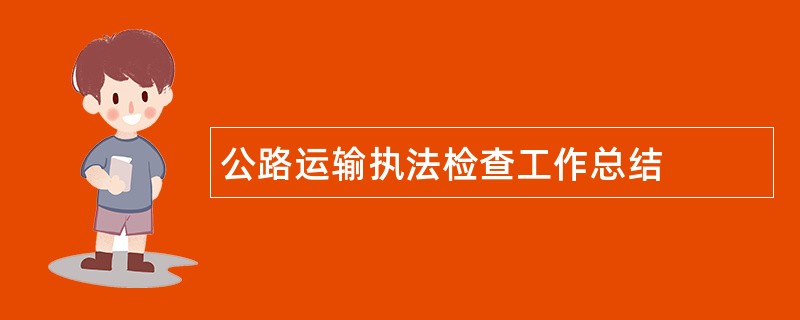 公路运输执法检查工作总结